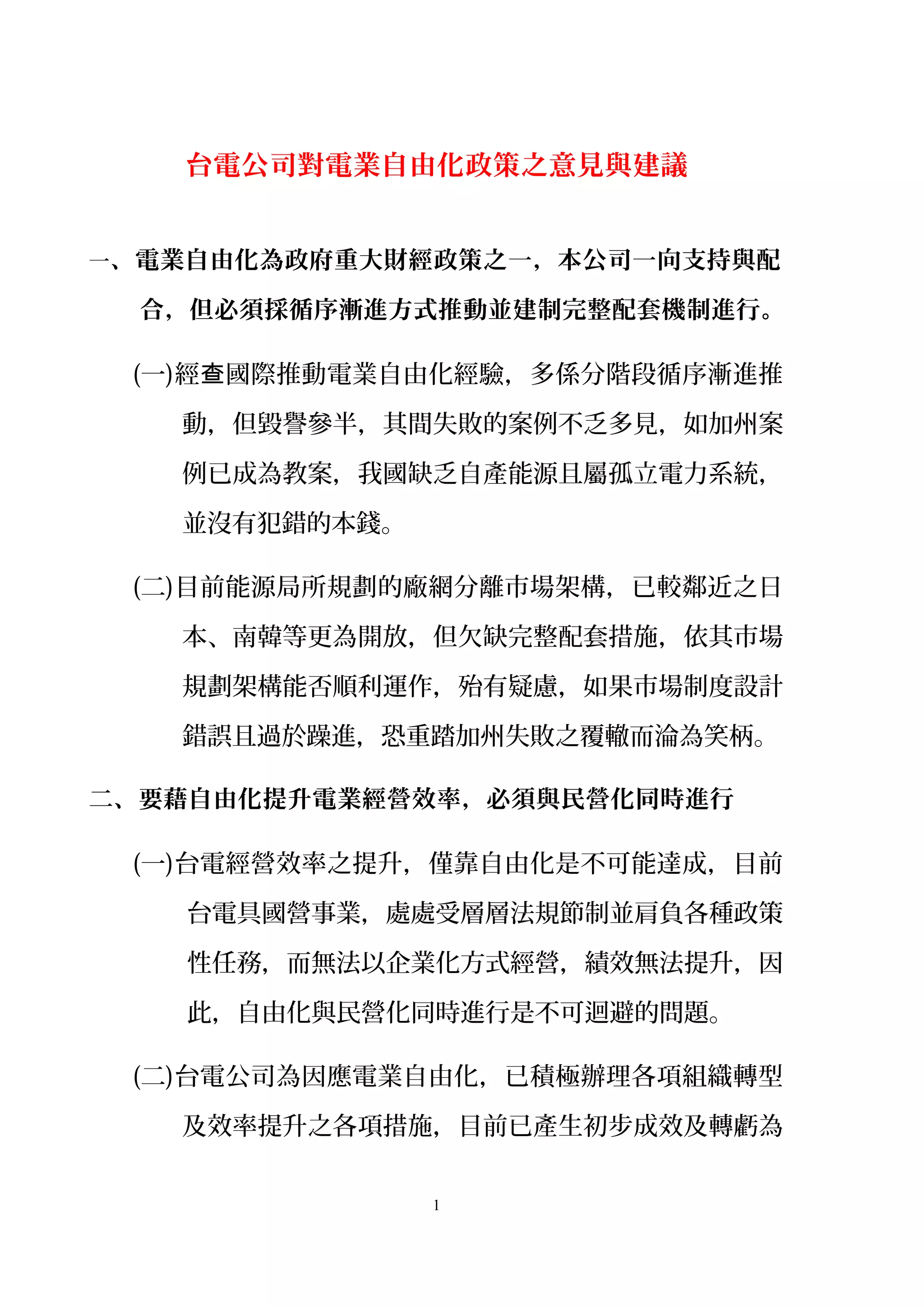 台電公司對電業自由化政策之意見與建議

一、電業自由化為政府重大財經政策之一，本公司一向支持與配合，但必須採循序漸進方式推動並建制完整配套機制進行。

(一)經查國際推動電業自由化經驗，多係分階段循序漸進推動，但毀譽參半，其間失敗的案例不乏多見，如加州案例已成為教案，我國缺乏自產能源且屬孤立電力系統，並沒有犯錯的本錢。

(二)目前能源局所規劃的廠網分離市場架構，已較鄰近之日本、南韓等更為開放，但欠缺完整配套措施，依其市場規劃架構能否順利運作，殆有疑慮，如果市場制度設計錯誤且過於躁進，恐重踏加州失敗之覆轍而淪為笑柄。

二、要藉自由化提升電業經營效率，必須與民營化同時進行

(一)台電經營效率之提升，僅靠自由化是不可能達成，目前台電具國營事業，處處受層層法規節制並肩負各種政策性任務，而無法以企業化方式經營，績效無法提升，因此，自由化與民營化同時進行是不可迴避的問題。

(二)台電公司為因應電業自由化，已積極辦理各項組織轉型及效率提升之各項措施，目前已產生初步成效及轉虧為

1